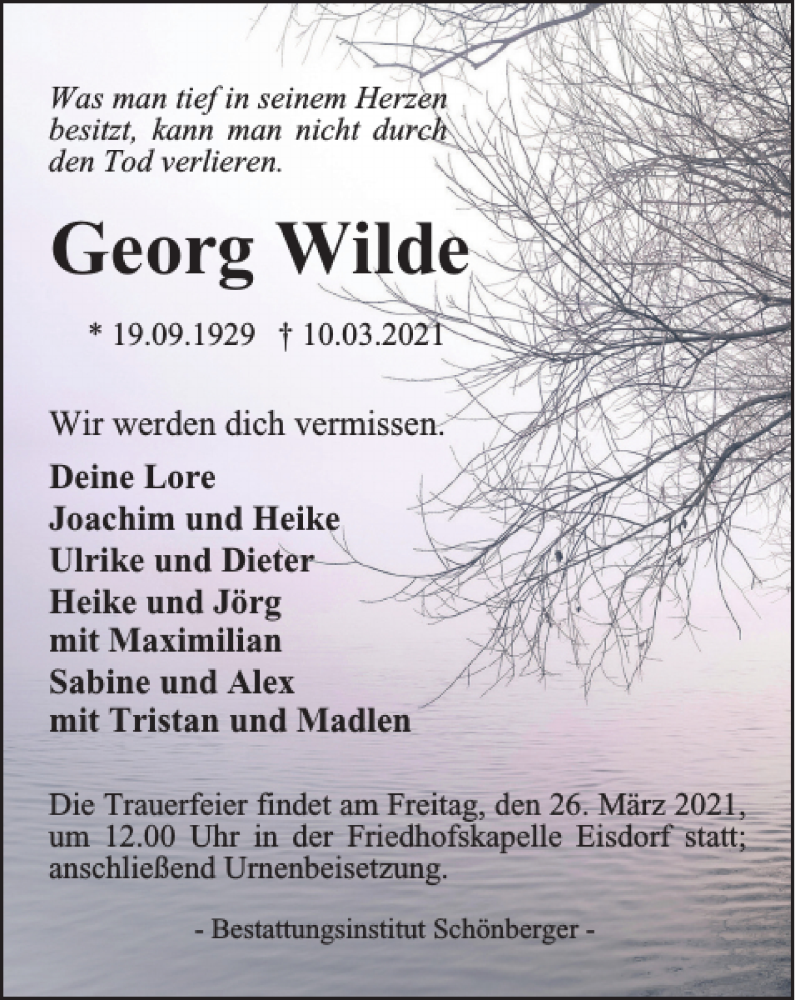 Was man tief in seinem Herzen besitzt, kann man nicht durch den Tod verlieren.

Georg Wilde

* 19.09.1929 † 10.03.2021

Wir werden dich vermissen.

Deine Lore
Joachim und Heike
Ulrike und Dieter
Heike und Jörg
mit Maximilian
Sabine und Alex
mit Tristan und Madlen

Die Trauerfeier findet am Freitag, den 26. März 2021, um 12.00 Uhr in der Friedhofskapelle Eisdorf statt; anschließend Urnenbeisetzung.

- Bestattungsinstitut Schönberger -